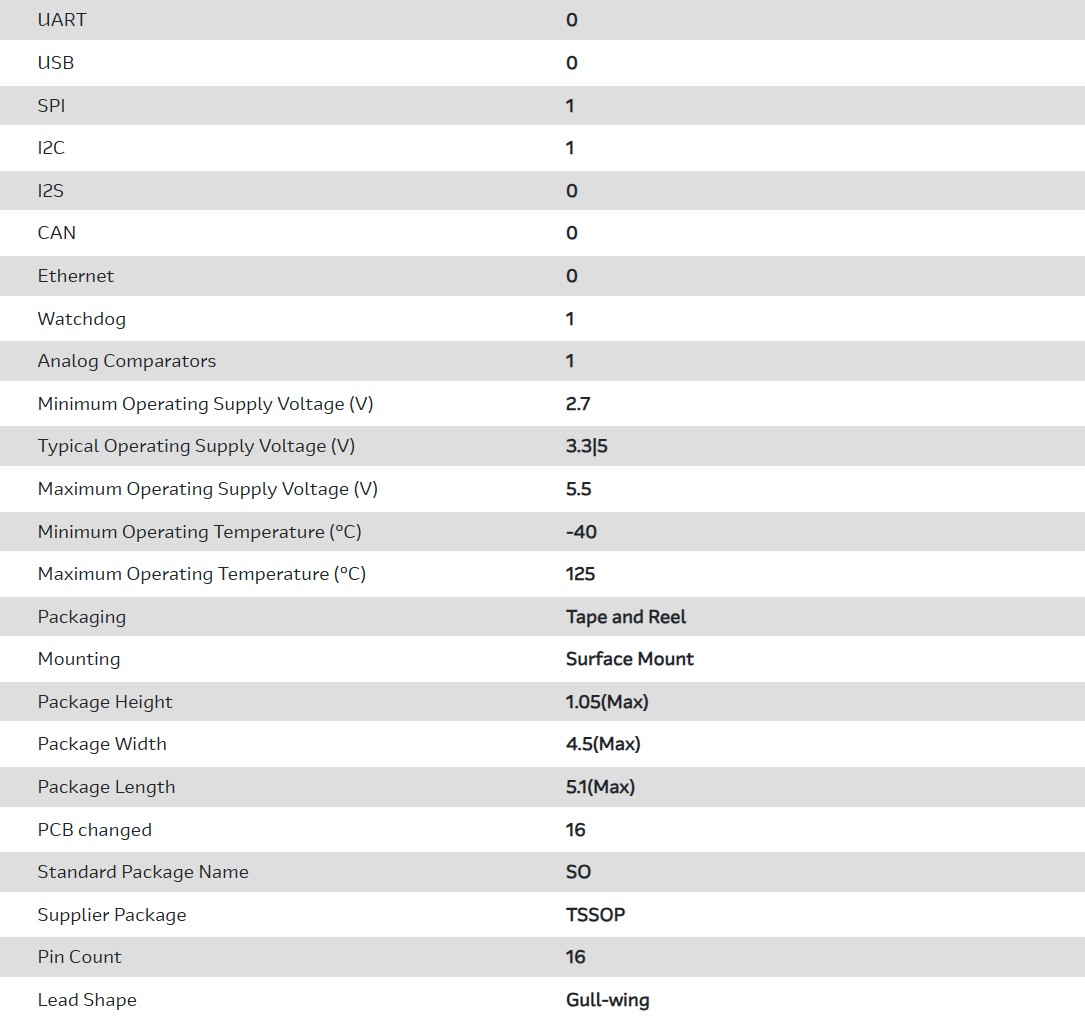 | | |
|---|---|
| UART | 0 |
| USB | 0 |
| SPI | 1 |
| I2C | 1 |
| I2S | 0 |
| CAN | 0 |
| Ethernet | 0 |
| Watchdog | 1 |
| Analog Comparators | 1 |
| Minimum Operating Supply Voltage (V) | 2.7 |
| Typical Operating Supply Voltage (V) | 3.3\|5 |
| Maximum Operating Supply Voltage (V) | 5.5 |
| Minimum Operating Temperature (°C) | -40 |
| Maximum Operating Temperature (°C) | 125 |
| Packaging | Tape and Reel |
| Mounting | Surface Mount |
| Package Height | 1.05(Max) |
| Package Width | 4.5(Max) |
| Package Length | 5.1(Max) |
| PCB changed | 16 |
| Standard Package Name | SO |
| Supplier Package | TSSOP |
| Pin Count | 16 |
| Lead Shape | Gull-wing |